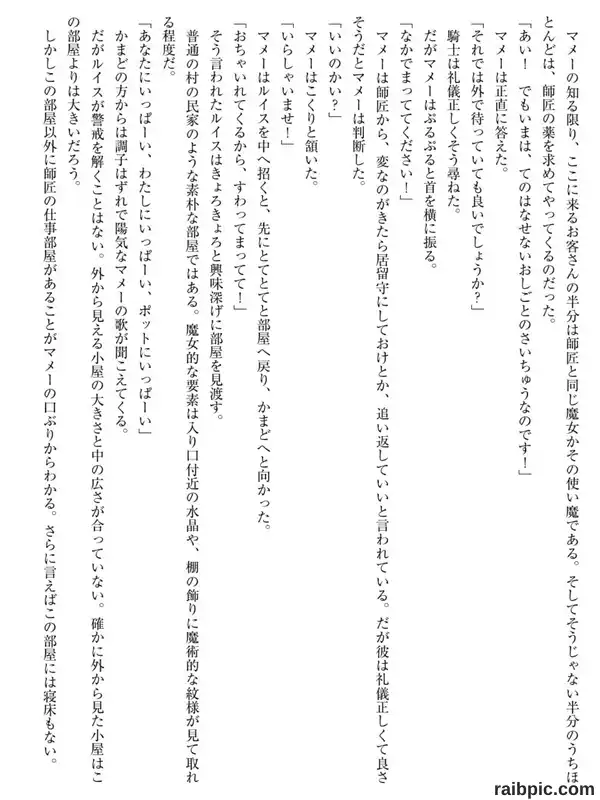 マメーの知る限り、ここに来るお客さんの半分は師匠と同じ魔女かその使い魔である。そしてそうじゃない半分のうちほとんどは、師匠の薬を求めてやってくるのだった。

「あい！　でもいまは、てのはなせないおしごとのさいちゅうなのです！」

マメーは正直に答えた。

「それでは外で待っていても良いでしょうか？」

騎士は礼儀正しくそう尋ねた。

だがマメーはぷるぷると首を横に振る。

「なかでまっててください！」

マメーは師匠から、変なのがきたら居留守にしておけとか、追い返していいと言われている。だが彼は礼儀正しくて良さそうだとマメーは判断した。

「いいのかい？」

マメーはこくりと頷いた。

「いらしゃいませ！」

マメーはルイスを中へ招くと、先にとてとてと部屋へ戻り、かまどへと向かった。

「おちゃいれてくるから、すわってまってて！」

そう言われたルイスはきょろきょろと興味深げに部屋を見渡す。

普通の村の民家のような素朴な部屋ではある。魔女的な要素は入り口付近の水晶や、棚の飾りに魔術的な紋様が見て取れる程度だ。

「あなたにいっぱーい、わたしにいっぱーい、ポットにいっぱーい」

かまどの方からは調子はずれで陽気なマメーの歌が聞こえてくる。

だがルイスが警戒を解くことはない。外から見える小屋の大きさと中の広さが合っていない。確かに外から見た小屋はこの部屋よりは大きいだろう。

しかしこの部屋以外に師匠の仕事部屋があることがマメーの口ぶりからわかる。さらに言えばこの部屋には寝床もない。

raibpic.com